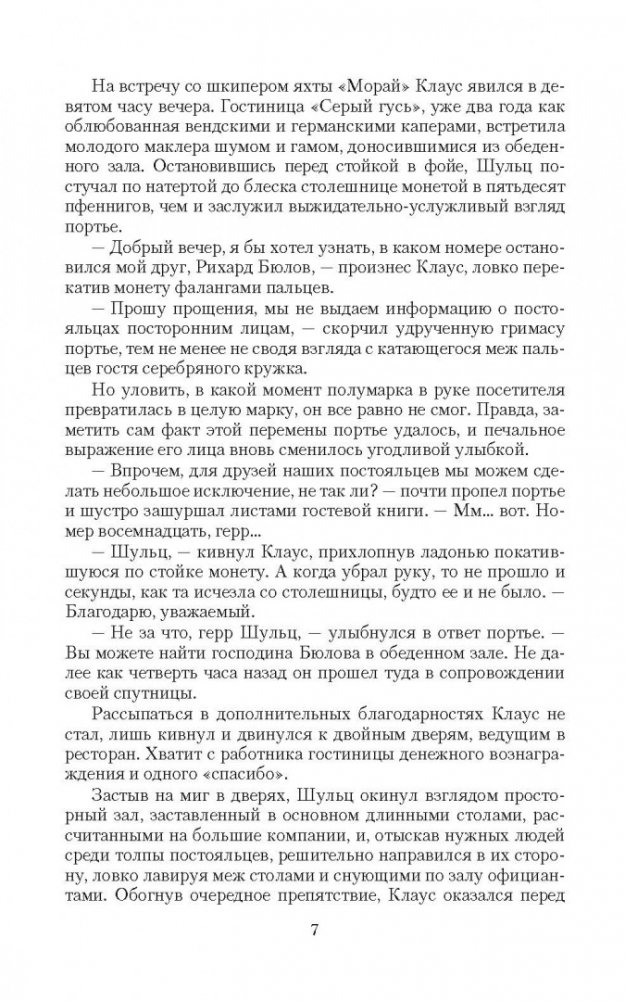 На встречу со шкипером яхты «Морай» Клаус явился в девятом часу вечера. Гостиница «Серый гусь», уже два года как облюбованная вендскими и германскими каперами, встретила молодого маклера шумом и гамом, доносившимися из обеденного зала. Остановившись перед стойкой в фойе, Шульц постучал по натертой до блеска столешнице монетой в пятьдесят пфеннигов, чем и заслужил выжидательно-услужливый взгляд портье.

— Добрый вечер, я бы хотел узнать, в каком номере остановился мой друг, Рихард Бюлов, — произнес Клаус, ловко перекатив монету фалангами пальцев.

— Прошу прощения, мы не выдаем информацию о постояльцах посторонним лицам, — скорчил удрученную гримасу портье, тем не менее не сводя взгляда с катающегося меж пальцев гостя серебряного кружка.

Но уловить, в какой момент полумарка в руке посетителя превратилась в целую марку, он все равно не смог. Правда, заметить сам факт этой перемены портье удалось, и печальное выражение его лица вновь сменилось угодливой улыбкой.

— Впрочем, для друзей наших постояльцев мы можем сделать небольшое исключение, не так ли? — почти пропел портье и шустро зашуршал листами гостевой книги. — Мм... вот. Номер восемнадцать, герр...

— Шульц, — кивнул Клаус, прихлопнув ладонью покатившуюся по стойке монету. А когда убрал руку, то не прошло и секунды, как та исчезла со столешницы, будто ее и не было. — Благодарю, уважаемый.

— Не за что, герр Шульц, — улыбнулся в ответ портье. — Вы можете найти господина Бюлова в обеденном зале. Не далее как четверть часа назад он прошел туда в сопровождении своей спутницы.

Рассыпаться в дополнительных благодарностях Клаус не стал, лишь кивнул и двинулся к двойным дверям, ведущим в ресторан. Хватит с работника гостиницы денежного вознаграждения и одного «спасибо».

Застыв на миг в дверях, Шульц окинул взглядом просторный зал, заставленный в основном длинными столами, рассчитанными на большие компании, и, отыскав нужных людей среди толпы постояльцев, решительно направился в их сторону, ловко лавируя меж столами и снующими по залу официантами. Обогнув очередное препятствие, Клаус оказался перед

7